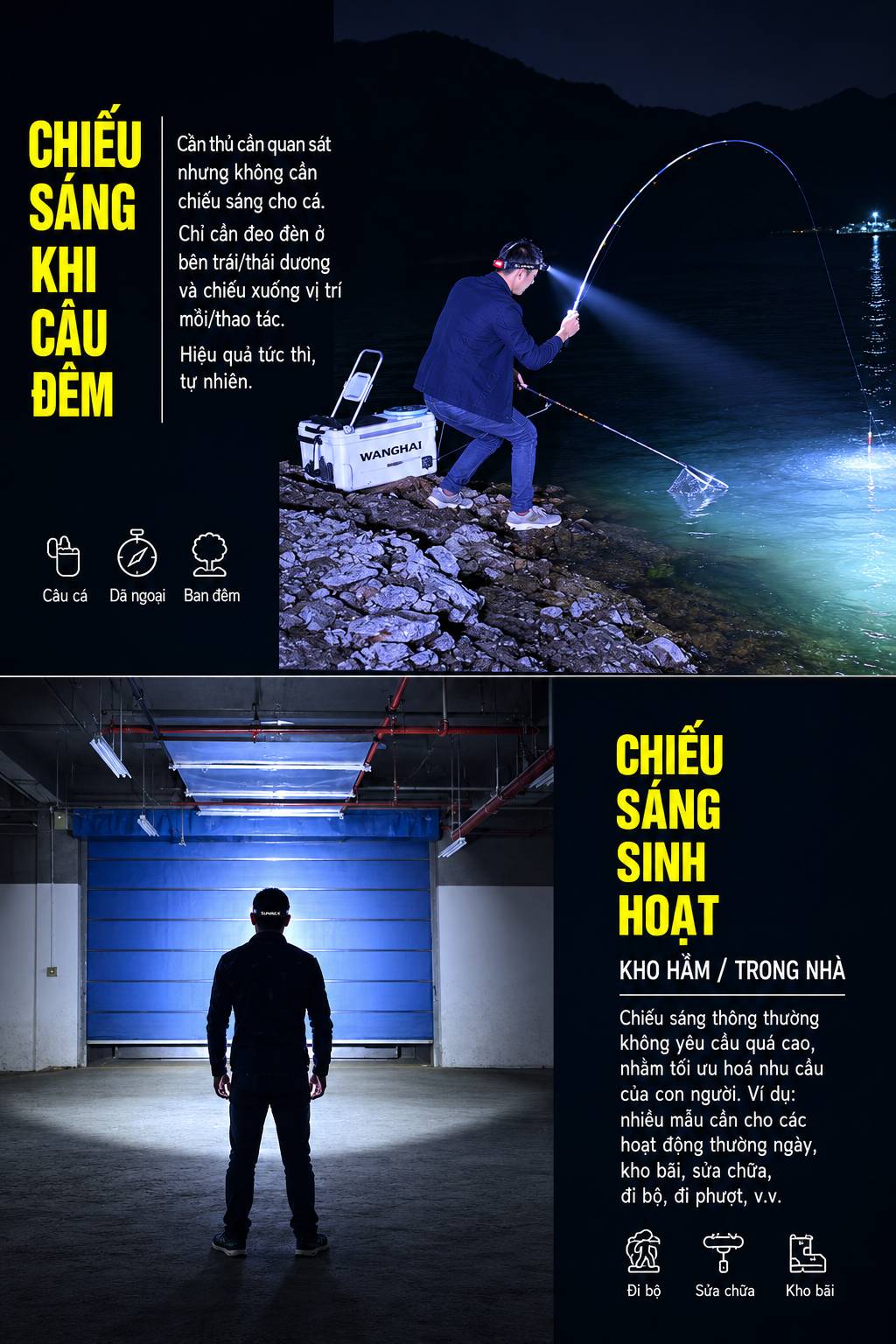 CHIẾU SÁNG KHI CÂU ĐÊM

Cần thủ cần quan sát nhưng không cần chiếu sáng cho cá.

Chỉ cần đeo đèn ở bên trái/thái dương và chiếu xuống vị trí mồi/thao tác.

Hiệu quả tức thì, tự nhiên.

WANGHAI

Câu cá Dã ngoại Ban đêm

SUNREX

CHIẾU SÁNG SINH HOẠT

KHO HẦM / TRONG NHÀ

Chiếu sáng thông thường không yêu cầu quá cao, nhằm tối ưu hoá nhu cầu của con người. Ví dụ: nhiều mẫu cần cho các hoạt động thường ngày, kho bãi, sửa chữa, đi bộ, đi phượt, v.v.

Đi bộ Sửa chữa Kho bãi